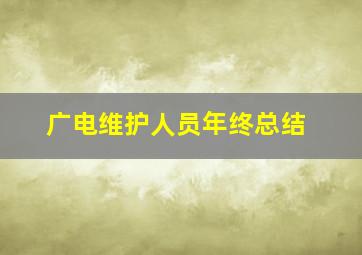 广电维护人员年终总结